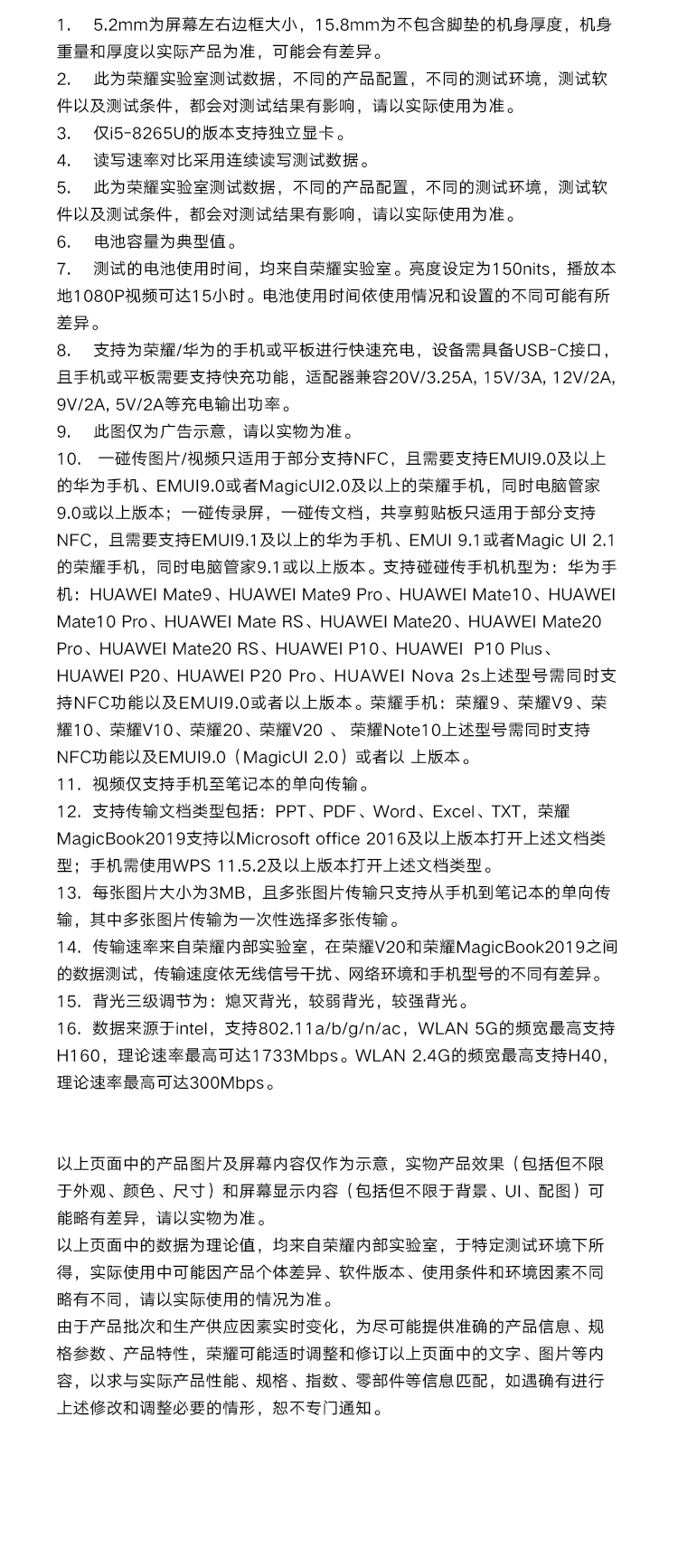 1. 5.2mm为屏幕左右边框大小，15.8mm为不包含脚垫的机身厚度，机身重量和厚度以实际产品为准，可能会有差异。
2. 此为荣耀实验室测试数据，不同的产品配置，不同的测试环境，测试软件以及测试条件，都会对测试结果有影响，请以实际使用为准。
3. 仅i5-8265U的版本支持独立显卡。
4. 读写速率对比采用连续读写测试数据。
5. 此为荣耀实验室测试数据，不同的产品配置，不同的测试环境，测试软件以及测试条件，都会对测试结果有影响，请以实际使用为准。
6. 电池容量为典型值。
7. 测试的电池使用时间，均来自荣耀实验室。亮度设定为150nits，播放本地1080P视频可达15小时。电池使用时间依使用情况和设置的不同可能有所差异。
8. 支持为荣耀/华为的手机或平板进行快速充电，设备需具备USB-C接口，且手机或平板需要支持快充功能，适配器兼容20V/3.25A, 15V/3A, 12V/2A, 9V/2A, 5V/2A等充电输出功率。
9. 此图仅为广告示意，请以实物为准。
10. 一碰传图片/视频只适用于部分支持NFC，且需要支持EMUI9.0及以上的华为手机、EMUI9.0或者MagicUI2.0及以上的荣耀手机，同时电脑管家9.0或以上版本；一碰传录屏，一碰传文档，共享剪贴板只适用于部分支持NFC，且需要支持EMUI9.1及以上的华为手机、EMUI 9.1或者Magic UI 2.1的荣耀手机，同时电脑管家9.1或以上版本。支持碰碰传手机机型为：华为手机：HUAWEI Mate9、HUAWEI Mate9 Pro、HUAWEI Mate10、HUAWEI Mate10 Pro、HUAWEI Mate RS、HUAWEI Mate20、HUAWEI Mate20 Pro、HUAWEI Mate20 RS、HUAWEI P10、HUAWEI P10 Plus、HUAWEI P20、HUAWEI P20 Pro、HUAWEI Nova 2s上述型号需同时支持NFC功能以及EMUI9.0或者以上版本。荣耀手机：荣耀9、荣耀V9、荣耀10、荣耀V10、荣耀20、荣耀V20 、 荣耀Note10上述型号需同时支持NFC功能以及EMUI9.0（MagicUI 2.0）或者以 上版本。
11. 视频仅支持手机至笔记本的单向传输。
12. 支持传输文档类型包括：PPT、PDF、Word、Excel、TXT，荣耀MagicBook2019支持以Microsoft office 2016及以上版本打开上述文档类型；手机需使用WPS 11.5.2及以上版本打开上述文档类型。
13. 每张图片大小为3MB，且多张图片传输只支持从手机到笔记本的单向传输，其中多张图片传输为一次性选择多张传输。
14. 传输速率来自荣耀内部实验室，在荣耀V20和荣耀MagicBook2019之间的数据测试，传输速度依无线信号干扰、网络环境和手机型号的不同有差异。
15. 背光三级调节为：熄灭背光，较弱背光，较强背光。
16. 数据来源于intel，支持802.11a/b/g/n/ac，WLAN 5G的频宽最高支持H160，理论速率最高可达1733Mbps。WLAN 2.4G的频宽最高支持H40，理论速率最高可达300Mbps。

以上页面中的产品图片及屏幕内容仅作为示意，实物产品效果（包括但不限于外观、颜色、尺寸）和屏幕显示内容（包括但不限于背景、UI、配图）可能略有差异，请以实物为准。
以上页面中的数据为理论值，均来自荣耀内部实验室，于特定测试环境下所得，实际使用中可能因产品个体差异、软件版本、使用条件和环境因素不同略有不同，请以实际使用的情况为准。
由于产品批次和生产供应因素实时变化，为尽可能提供准确的产品信息、规格参数、产品特性，荣耀可能适时调整和修订以上页面中的文字、图片等内容，以求与实际产品性能、规格、指数、零部件等信息匹配，如遇确有进行上述修改和调整必要的情形，恕不专门通知。